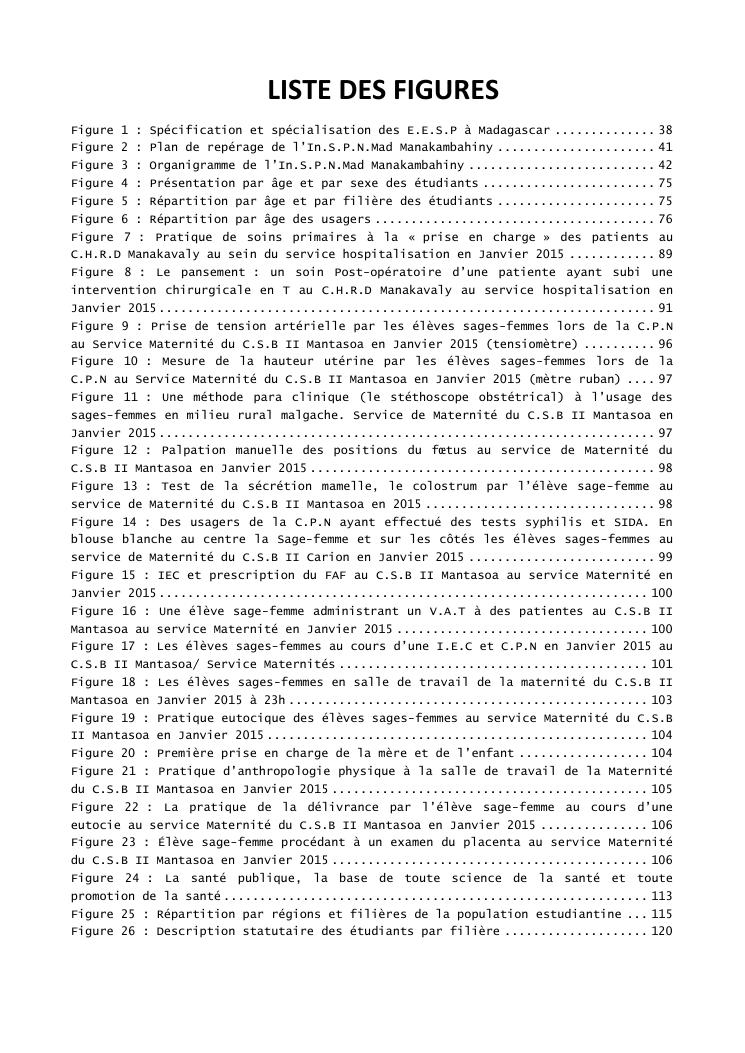 LISTE DES FIGURES

Figure 1 : Spécification et spécialisation des E.E.S.P à Madagascar 38
Figure 2 : Plan de repérage de l'In.S.P.N.Mad Manakambahiny 41
Figure 3 : Organigramme de l'In.S.P.N.Mad Manakambahiny 42
Figure 4 : Présentation par âge et par sexe des étudiants 75
Figure 5 : Répartition par âge et par filière des étudiants 75
Figure 6 : Répartition par âge des usagers 76
Figure 7 : Pratique de soins primaires à la « prise en charge » des patients au C.H.R.D Manakavaly au sein du service hospitalisation en Janvier 2015 89
Figure 8 : Le pansement : un soin Post-opératoire d'une patiente ayant subi une intervention chirurgicale en T au C.H.R.D Manakavaly au service hospitalisation en Janvier 2015 91
Figure 9 : Prise de tension artérielle par les élèves sages-femmes lors de la C.P.N au Service Maternité du C.S.B II Mantasoa en Janvier 2015 (tensiomètre) 96
Figure 10 : Mesure de la hauteur utérine par les élèves sages-femmes lors de la C.P.N au Service Maternité du C.S.B II Mantasoa en Janvier 2015 (mètre ruban) 97
Figure 11 : Une méthode para clinique (le stéthoscope obstétrical) à l'usage des sages-femmes en milieu rural malgache. Service de Maternité du C.S.B II Mantasoa en Janvier 2015 97
Figure 12 : Palpation manuelle des positions du fœtus au service de Maternité du C.S.B II Mantasoa en Janvier 2015 98
Figure 13 : Test de la sécrétion mamelle, le colostrum par l'élève sage-femme au service de Maternité du C.S.B II Mantasoa en 2015 98
Figure 14 : Des usagers de la C.P.N ayant effectué des tests syphilis et SIDA. En blouse blanche au centre la Sage-femme et sur les côtés les élèves sages-femmes au service de Maternité du C.S.B II Carion en Janvier 2015 99
Figure 15 : IEC et prescription du FAF au C.S.B II Mantasoa au service Maternité en Janvier 2015 100
Figure 16 : Une élève sage-femme administrant un V.A.T à des patientes au C.S.B II Mantasoa au service Maternité en Janvier 2015 100
Figure 17 : Les élèves sages-femmes au cours d'une I.E.C et C.P.N en Janvier 2015 au C.S.B II Mantasoa/ Service Maternités 101
Figure 18 : Les élèves sages-femmes en salle de travail de la maternité du C.S.B II Mantasoa en Janvier 2015 à 23h 103
Figure 19 : Pratique eutocique des élèves sages-femmes au service Maternité du C.S.B II Mantasoa en Janvier 2015 104
Figure 20 : Première prise en charge de la mère et de l'enfant 104
Figure 21 : Pratique d'anthropologie physique à la salle de travail de la Maternité du C.S.B II Mantasoa en Janvier 2015 105
Figure 22 : La pratique de la délivrance par l'élève sage-femme au cours d'une eutocie au service Maternité du C.S.B II Mantasoa en Janvier 2015 106
Figure 23 : Élève sage-femme procédant à un examen du placenta au service Maternité du C.S.B II Mantasoa en Janvier 2015 106
Figure 24 : La santé publique, la base de toute science de la santé et toute promotion de la santé 113
Figure 25 : Répartition par régions et filières de la population estudiantine 115
Figure 26 : Description statutaire des étudiants par filière 120